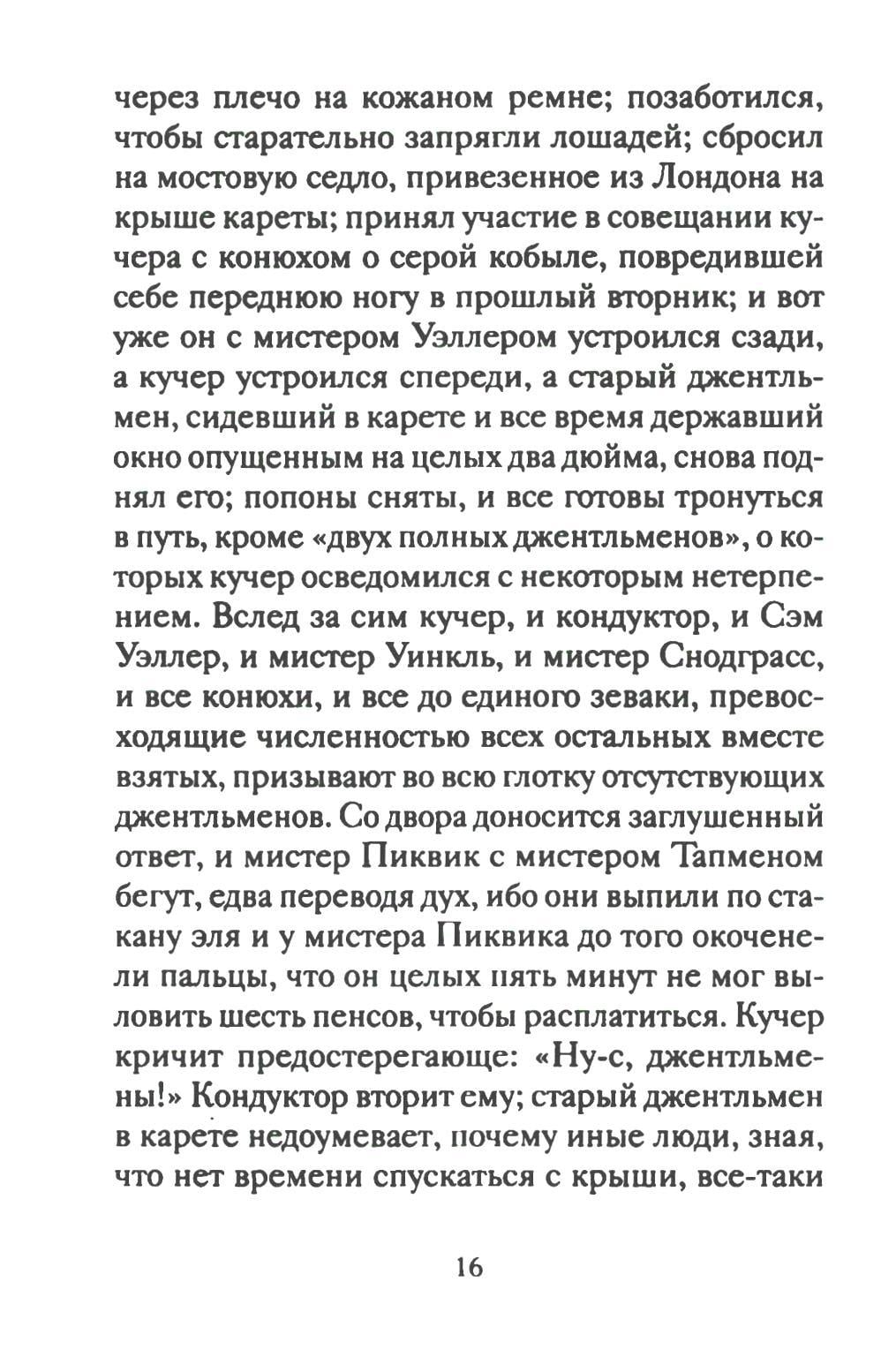 через плечо на кожаном ремне; позаботился, чтобы старательно запрягли лошадей; сбросил на мостовую седло, привезенное из Лондона на крыше кареты; принял участие в совещании кучера с конюхом о серой кобыле, повредившей себе переднюю ногу в прошлый вторник; и вот уже он с мистером Уэллером устроился сзади, а кучер устроился спереди, а старый джентльмен, сидевший в карете и все время державший окно опущенным на целых два дюйма, снова поднял его; попоны сняты, и все готовы тронуться в путь, кроме «двух полных джентльменов», о которых кучер осведомился с некоторым нетерпением. Вслед за сим кучер, и кондуктор, и Сэм Уэллер, и мистер Уинкль, и мистер Снодграсс, и все конюхи, и все до единого зеваки, превосходящие численностью всех остальных вместе взятых, призывают во всю глотку отсутствующих джентльменов. Со двора доносится заглушенный ответ, и мистер Пиквик с мистером Тапменом бегут, едва переводя дух, ибо они выпили по стакану эля и у мистера Пиквика до того окоченели пальцы, что он целых пять минут не мог выловить шесть пенсов, чтобы расплатиться. Кучер кричит предостерегающе: «Ну-с, джентльмены!» Кондуктор вторит ему; старый джентльмен в карете недоумевает, почему иные люди, зная, что нет времени спускаться с крыши, все-таки

16